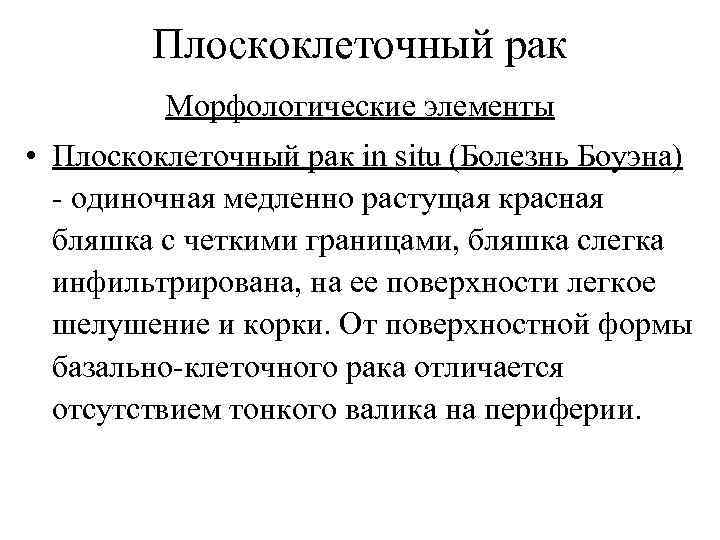 Плоскоклеточный рак

Морфологические элементы

• Плоскоклеточный рак in situ (Болезнь Боуэна) - одиночная медленно растущая красная бляшка с четкими границами, бляшка слегка инфильтрирована, на ее поверхности легкое шелушение и корки. От поверхностной формы базально-клеточного рака отличается отсутствием тонкого валика на периферии.